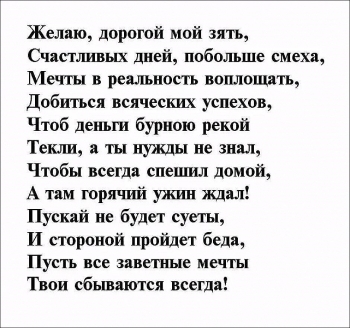 Желаю, дорогой мой зять,
Счастливых дней, побольше смеха,
Мечты в реальность воплощать,
Добиться всяческих успехов,
Чтоб деньги бурною рекой
Текли, а ты нужды не знал,
Чтобы всегда спешил домой,
А там горячий ужин ждал!
Пускай не будет суеты,
И стороной пройдет беда,
Пусть все заветные мечты
Твои сбываются всегда!